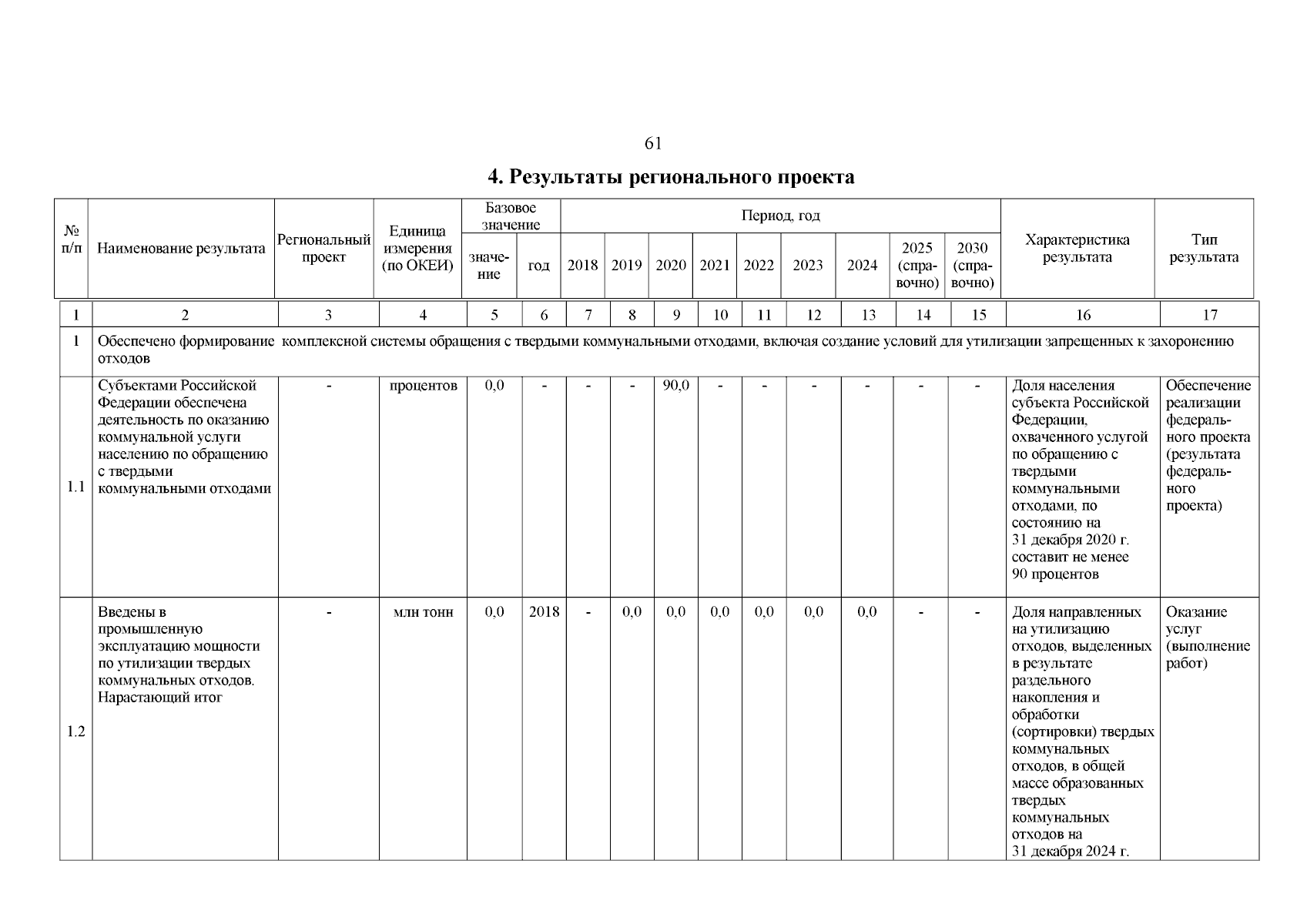 61

4. Результаты регионального проекта

| № п/п | Наименование результата | Региональный проект | Единица измерения (по ОКЕИ) | Базовое значение: значение | Базовое значение: год | Период, год: 2018 | 2019 | 2020 | 2021 | 2022 | 2023 | 2024 | 2025 (справочно) | 2030 (справочно) | Характеристика результата | Тип результата |
|---|---|---|---|---|---|---|---|---|---|---|---|---|---|---|---|---|
| 1 | 2 | 3 | 4 | 5 | 6 | 7 | 8 | 9 | 10 | 11 | 12 | 13 | 14 | 15 | 16 | 17 |
| 1 | Обеспечено формирование комплексной системы обращения с твердыми коммунальными отходами, включая создание условий для утилизации запрещенных к захоронению отходов | | | | | | | | | | | | | | | |
| 1.1 | Субъектами Российской Федерации обеспечена деятельность по оказанию коммунальной услуги населению по обращению с твердыми коммунальными отходами | - | процентов | 0,0 | - | - | - | 90,0 | - | - | - | - | - | - | Доля населения субъекта Российской Федерации, охваченного услугой по обращению с твердыми коммунальными отходами, по состоянию на 31 декабря 2020 г. составит не менее 90 процентов | Обеспечение реализации федерального проекта (результата федерального проекта) |
| 1.2 | Введены в промышленную эксплуатацию мощности по утилизации твердых коммунальных отходов. Нарастающий итог | - | млн тонн | 0,0 | 2018 | - | 0,0 | 0,0 | 0,0 | 0,0 | 0,0 | 0,0 | - | - | Доля направленных на утилизацию отходов, выделенных в результате раздельного накопления и обработки (сортировки) твердых коммунальных отходов, в общей массе образованных твердых коммунальных отходов на 31 декабря 2024 г. | Оказание услуг (выполнение работ) |